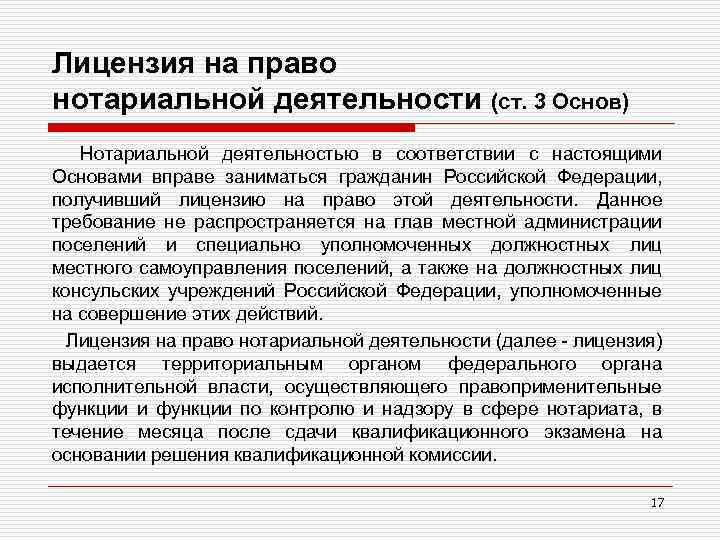 Лицензия на право нотариальной деятельности (ст. 3 Основ)

Нотариальной деятельностью в соответствии с настоящими Основами вправе заниматься гражданин Российской Федерации, получивший лицензию на право этой деятельности. Данное требование не распространяется на глав местной администрации поселений и специально уполномоченных должностных лиц местного самоуправления поселений, а также на должностных лиц консульских учреждений Российской Федерации, уполномоченные на совершение этих действий.

Лицензия на право нотариальной деятельности (далее - лицензия) выдается территориальным органом федерального органа исполнительной власти, осуществляющего правоприменительные функции и функции по контролю и надзору в сфере нотариата, в течение месяца после сдачи квалификационного экзамена на основании решения квалификационной комиссии.

17